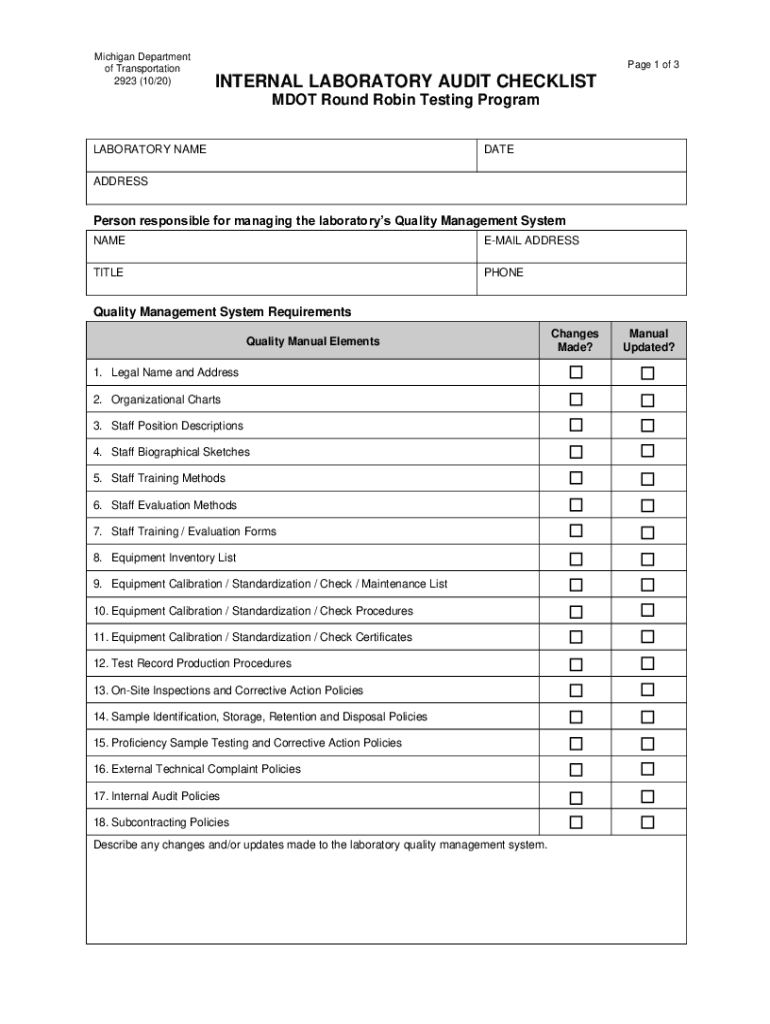 Michigan Department of Transportation
2923 (10/20)

Page 1 of 3

INTERNAL LABORATORY AUDIT CHECKLIST
MDOT Round Robin Testing Program

| LABORATORY NAME | DATE |
|---|---|
| ADDRESS | |

Person responsible for managing the laboratory's Quality Management System

| NAME | E-MAIL ADDRESS |
|---|---|
| TITLE | PHONE |

Quality Management System Requirements

| Quality Manual Elements | Changes Made? | Manual Updated? |
|---|---|---|
| 1. Legal Name and Address | ☐ | ☐ |
| 2. Organizational Charts | ☐ | ☐ |
| 3. Staff Position Descriptions | ☐ | ☐ |
| 4. Staff Biographical Sketches | ☐ | ☐ |
| 5. Staff Training Methods | ☐ | ☐ |
| 6. Staff Evaluation Methods | ☐ | ☐ |
| 7. Staff Training / Evaluation Forms | ☐ | ☐ |
| 8. Equipment Inventory List | ☐ | ☐ |
| 9. Equipment Calibration / Standardization / Check / Maintenance List | ☐ | ☐ |
| 10. Equipment Calibration / Standardization / Check Procedures | ☐ | ☐ |
| 11. Equipment Calibration / Standardization / Check Certificates | ☐ | ☐ |
| 12. Test Record Production Procedures | ☐ | ☐ |
| 13. On-Site Inspections and Corrective Action Policies | ☐ | ☐ |
| 14. Sample Identification, Storage, Retention and Disposal Policies | ☐ | ☐ |
| 15. Proficiency Sample Testing and Corrective Action Policies | ☐ | ☐ |
| 16. External Technical Complaint Policies | ☐ | ☐ |
| 17. Internal Audit Policies | ☐ | ☐ |
| 18. Subcontracting Policies | ☐ | ☐ |

Describe any changes and/or updates made to the laboratory quality management system.